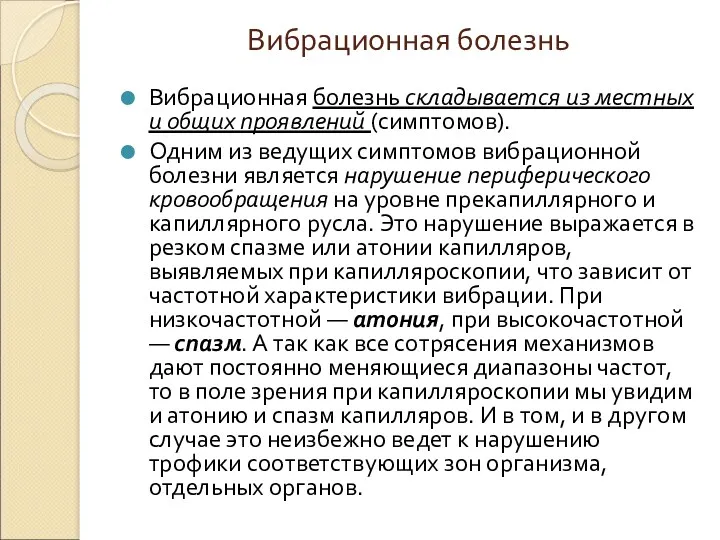 Вибрационная болезнь

Вибрационная болезнь складывается из местных и общих проявлений (симптомов).

Одним из ведущих симптомов вибрационной болезни является нарушение периферического кровообращения на уровне прекапиллярного и капиллярного русла. Это нарушение выражается в резком спазме или атонии капилляров, выявляемых при капилляроскопии, что зависит от частотной характеристики вибрации. При низкочастотной — атония, при высокочастотной — спазм. А так как все сотрясения механизмов дают постоянно меняющиеся диапазоны частот, то в поле зрения при капилляроскопии мы увидим и атонию и спазм капилляров. И в том, и в другом случае это неизбежно ведет к нарушению трофики соответствующих зон организма, отдельных органов.